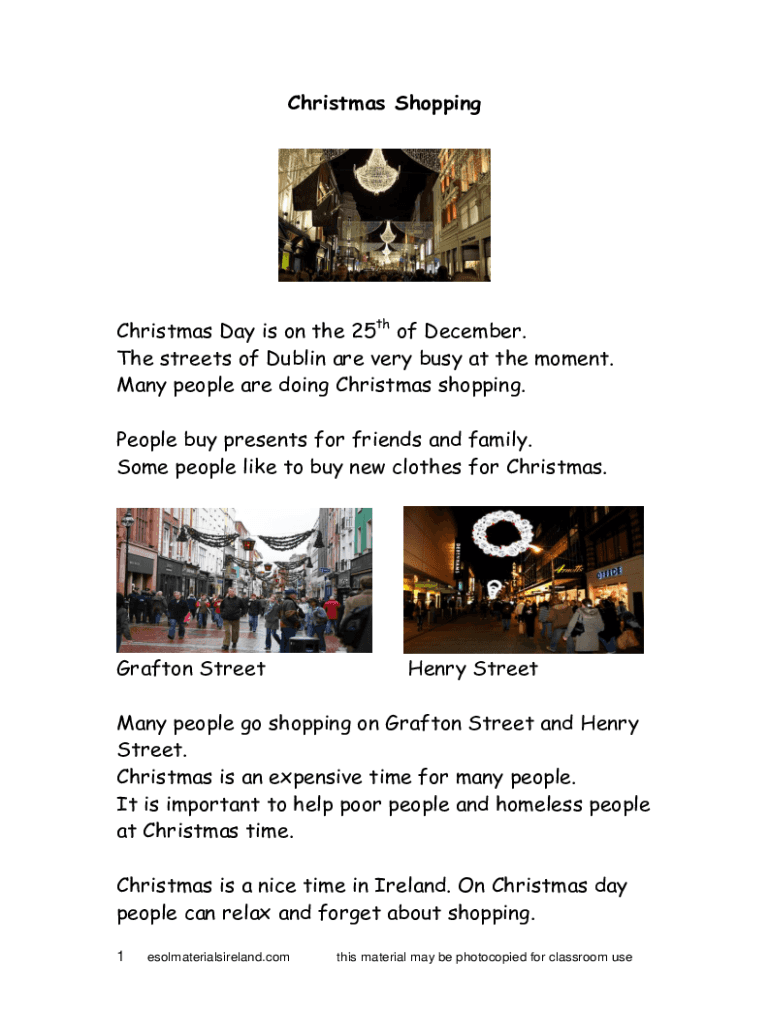 Christmas Shopping

Christmas Day is on the 25$^{th}$ of December.
The streets of Dublin are very busy at the moment.
Many people are doing Christmas shopping.

People buy presents for friends and family.
Some people like to buy new clothes for Christmas.

Grafton Street

Henry Street

Many people go shopping on Grafton Street and Henry Street.
Christmas is an expensive time for many people.
It is important to help poor people and homeless people at Christmas time.

Christmas is a nice time in Ireland. On Christmas day people can relax and forget about shopping.

1 esolmaterialsireland.com this material may be photocopied for classroom use